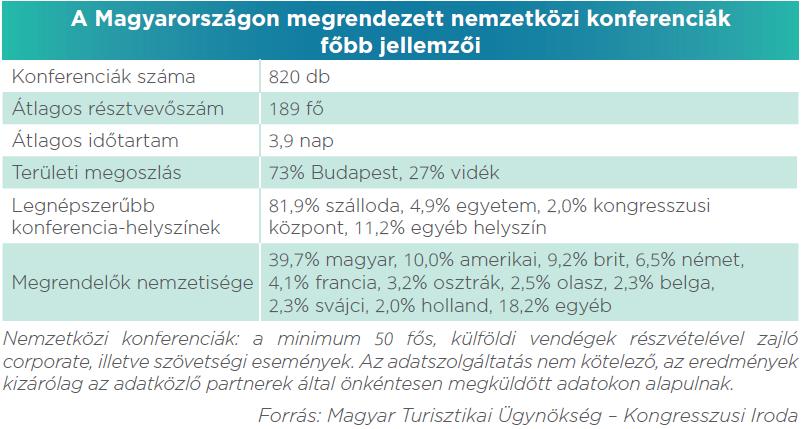 A Magyarországon megrendezett nemzetközi konferenciák főbb jellemzői

| | |
|---|---|
| Konferenciák száma | 820 db |
| Átlagos résztvevőszám | 189 fő |
| Átlagos időtartam | 3,9 nap |
| Területi megoszlás | 73% Budapest, 27% vidék |
| Legnépszerűbb konferencia-helyszínek | 81,9% szálloda, 4,9% egyetem, 2,0% kongresszusi központ, 11,2% egyéb helyszín |
| Megrendelők nemzetisége | 39,7% magyar, 10,0% amerikai, 9,2% brit, 6,5% német, 4,1% francia, 3,2% osztrák, 2,5% olasz, 2,3% belga, 2,3% svájci, 2,0% holland, 18,2% egyéb |

Nemzetközi konferenciák: a minimum 50 fős, külföldi vendégek részvételével zajló corporate, illetve szövetségi események. Az adatszolgáltatás nem kötelező, az eredmények kizárólag az adatközlő partnerek által önkéntesen megküldött adatokon alapulnak.

Forrás: Magyar Turisztikai Ügynökség – Kongresszusi Iroda